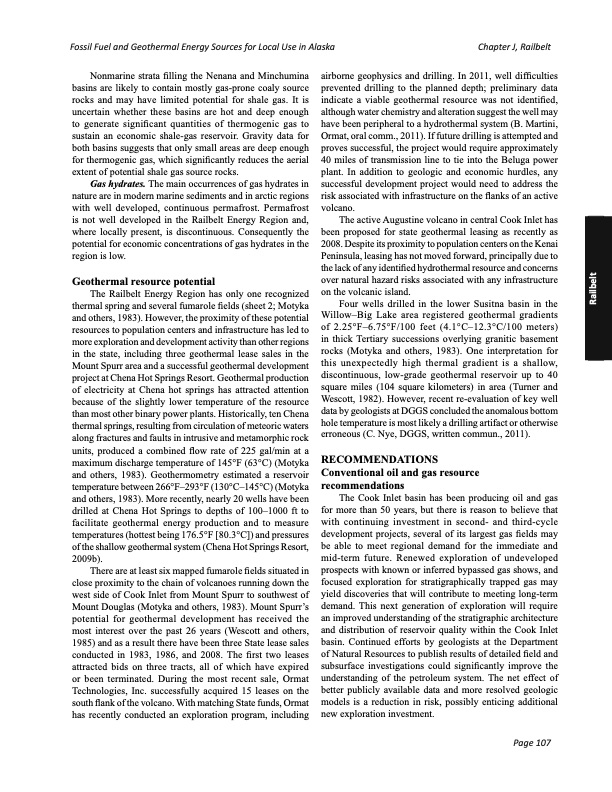 Fossil Fuel and Geothermal Energy Sources for Local Use in Alaska

Chapter J, Railbelt

Nonmarine strata filling the Nenana and Minchumina basins are likely to contain mostly gas-prone coaly source rocks and may have limited potential for shale gas. It is uncertain whether these basins are hot and deep enough to generate significant quantities of thermogenic gas to sustain an economic shale-gas reservoir. Gravity data for both basins suggests that only small areas are deep enough for thermogenic gas, which significantly reduces the aerial extent of potential shale gas source rocks.

Gas hydrates. The main occurrences of gas hydrates in nature are in modern marine sediments and in arctic regions with well developed, continuous permafrost. Permafrost is not well developed in the Railbelt Energy Region and, where locally present, is discontinuous. Consequently the potential for economic concentrations of gas hydrates in the region is low.

Geothermal resource potential

The Railbelt Energy Region has only one recognized thermal spring and several fumarole fields (sheet 2; Motyka and others, 1983). However, the proximity of these potential resources to population centers and infrastructure has led to more exploration and development activity than other regions in the state, including three geothermal lease sales in the Mount Spurr area and a successful geothermal development project at Chena Hot Springs Resort. Geothermal production of electricity at Chena hot springs has attracted attention because of the slightly lower temperature of the resource than most other binary power plants. Historically, ten Chena thermal springs, resulting from circulation of meteoric waters along fractures and faults in intrusive and metamorphic rock units, produced a combined flow rate of 225 gal/min at a maximum discharge temperature of 145°F (63°C) (Motyka and others, 1983). Geothermometry estimated a reservoir temperature between 266°F–293°F (130°C–145°C) (Motyka and others, 1983). More recently, nearly 20 wells have been drilled at Chena Hot Springs to depths of 100–1000 ft to facilitate geothermal energy production and to measure temperatures (hottest being 176.5°F [80.3°C]) and pressures of the shallow geothermal system (Chena Hot Springs Resort, 2009b).

There are at least six mapped fumarole fields situated in close proximity to the chain of volcanoes running down the west side of Cook Inlet from Mount Spurr to southwest of Mount Douglas (Motyka and others, 1983). Mount Spurr's potential for geothermal development has received the most interest over the past 26 years (Wescott and others, 1985) and as a result there have been three State lease sales conducted in 1983, 1986, and 2008. The first two leases attracted bids on three tracts, all of which have expired or been terminated. During the most recent sale, Ormat Technologies, Inc. successfully acquired 15 leases on the south flank of the volcano. With matching State funds, Ormat has recently conducted an exploration program, including airborne geophysics and drilling. In 2011, well difficulties prevented drilling to the planned depth; preliminary data indicate a viable geothermal resource was not identified, although water chemistry and alteration suggest the well may have been peripheral to a hydrothermal system (B. Martini, Ormat, oral comm., 2011). If future drilling is attempted and proves successful, the project would require approximately 40 miles of transmission line to tie into the Beluga power plant. In addition to geologic and economic hurdles, any successful development project would need to address the risk associated with infrastructure on the flanks of an active volcano.

The active Augustine volcano in central Cook Inlet has been proposed for state geothermal leasing as recently as 2008. Despite its proximity to population centers on the Kenai Peninsula, leasing has not moved forward, principally due to the lack of any identified hydrothermal resource and concerns over natural hazard risks associated with any infrastructure on the volcanic island.

Four wells drilled in the lower Susitna basin in the Willow–Big Lake area registered geothermal gradients of 2.25°F–6.75°F/100 feet (4.1°C–12.3°C/100 meters) in thick Tertiary successions overlying granitic basement rocks (Motyka and others, 1983). One interpretation for this unexpectedly high thermal gradient is a shallow, discontinuous, low-grade geothermal reservoir up to 40 square miles (104 square kilometers) in area (Turner and Wescott, 1982). However, recent re-evaluation of key well data by geologists at DGGS concluded the anomalous bottom hole temperature is most likely a drilling artifact or otherwise erroneous (C. Nye, DGGS, written commun., 2011).

RECOMMENDATIONS

Conventional oil and gas resource recommendations

The Cook Inlet basin has been producing oil and gas for more than 50 years, but there is reason to believe that with continuing investment in second- and third-cycle development projects, several of its largest gas fields may be able to meet regional demand for the immediate and mid-term future. Renewed exploration of undeveloped prospects with known or inferred bypassed gas shows, and focused exploration for stratigraphically trapped gas may yield discoveries that will contribute to meeting long-term demand. This next generation of exploration will require an improved understanding of the stratigraphic architecture and distribution of reservoir quality within the Cook Inlet basin. Continued efforts by geologists at the Department of Natural Resources to publish results of detailed field and subsurface investigations could significantly improve the understanding of the petroleum system. The net effect of better publicly available data and more resolved geologic models is a reduction in risk, possibly enticing additional new exploration investment.

Railbelt

Page 107